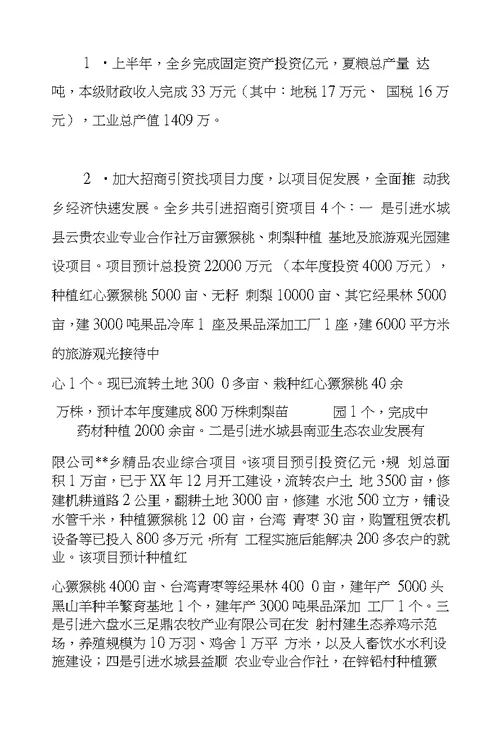 1 ·上半年，全乡完成固定资产投资亿元，夏粮总产量 达吨，本级财政收入完成 33 万元（其中：地税 17 万元、 国税 16 万元），工业总产值 1409 万。

2 ·加大招商引资找项目力度，以项目促发展，全面推 动我乡经济快速发展。全乡共引进招商引资项目 4 个：一 是引进水城县云贵农业专业合作社万亩猕猴桃、刺梨种植 基地及旅游观光园建设项目。项目预计总投资 22000 万元 （本年度投资 4000 万元），种植红心猕猴桃 5000 亩、无籽 刺梨 10000 亩、其它经果林 5000 亩，建 3000 吨果品冷库 1 座及果品深加工厂 1 座，建 6000 平方米的旅游观光接待中

心 1 个。现已流转土地 300 0 多亩、栽种红心猕猴桃 40 余

万株，预计本年度建成 800 万株刺梨苗 园 1 个，完成中药材种植 2000 余亩。二是引进水城县南亚生态农业发展有

限公司**乡精品农业综合项目。该项目预引投资亿元，规 划总面积 1 万亩，已于 XX 年 12 月开工建设，流转农户土 地 3500 亩，修建机耕道路 2 公里，翻耕土地 3000 亩，修建 水池 500 立方，铺设水管千米，种植猕猴桃 12 00 亩，台湾 青枣 30 亩，购置租赁农机设备等已投入 800 多万元，所有 工程实施后能解决 200 多农户的就业。该项目预计种植红

心猕猴桃 4000 亩、台湾青枣等经果林 400 0 亩，建年产 5000 头黑山羊种羊繁育基地 1 个，建年产 3000 吨果品深加 工厂 1 个。三是引进六盘水三足鼎农牧产业有限公司在发 射村建生态养鸡示范场，养殖规模为 10 万羽、鸡舍 1 万平 方米，以及人畜饮水水利设施建设；四是引进水城县益顺 农业专业合作社，在锌铅村种植猕